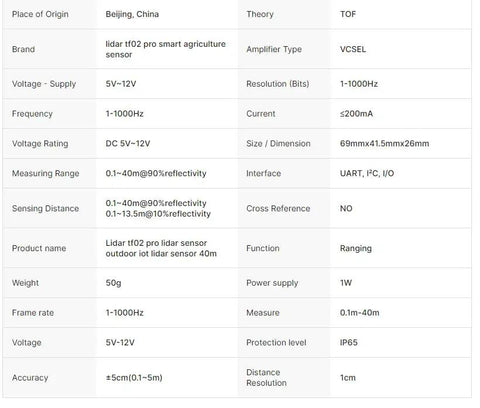 | Place of Origin | Beijing, China | Theory | TOF |
|---|---|---|---|
| Brand | lidar tf02 pro smart agriculture sensor | Amplifier Type | VCSEL |
| Voltage - Supply | 5V~12V | Resolution (Bits) | 1-1000Hz |
| Frequency | 1-1000Hz | Current | ≤200mA |
| Voltage Rating | DC 5V~12V | Size / Dimension | 69mmx41.5mmx26mm |
| Measuring Range | 0.1~40m@90%reflectivity | Interface | UART, I²C, I/O |
| Sensing Distance | 0.1~40m@90%reflectivity 0.1~13.5m@10%reflectivity | Cross Reference | NO |
| Product name | Lidar tf02 pro lidar sensor outdoor iot lidar sensor 40m | Function | Ranging |
| Weight | 50g | Power supply | 1W |
| Frame rate | 1-1000Hz | Measure | 0.1m-40m |
| Voltage | 5V-12V | Protection level | IP65 |
| Accuracy | ±5cm(0.1~5m) | Distance Resolution | 1cm |